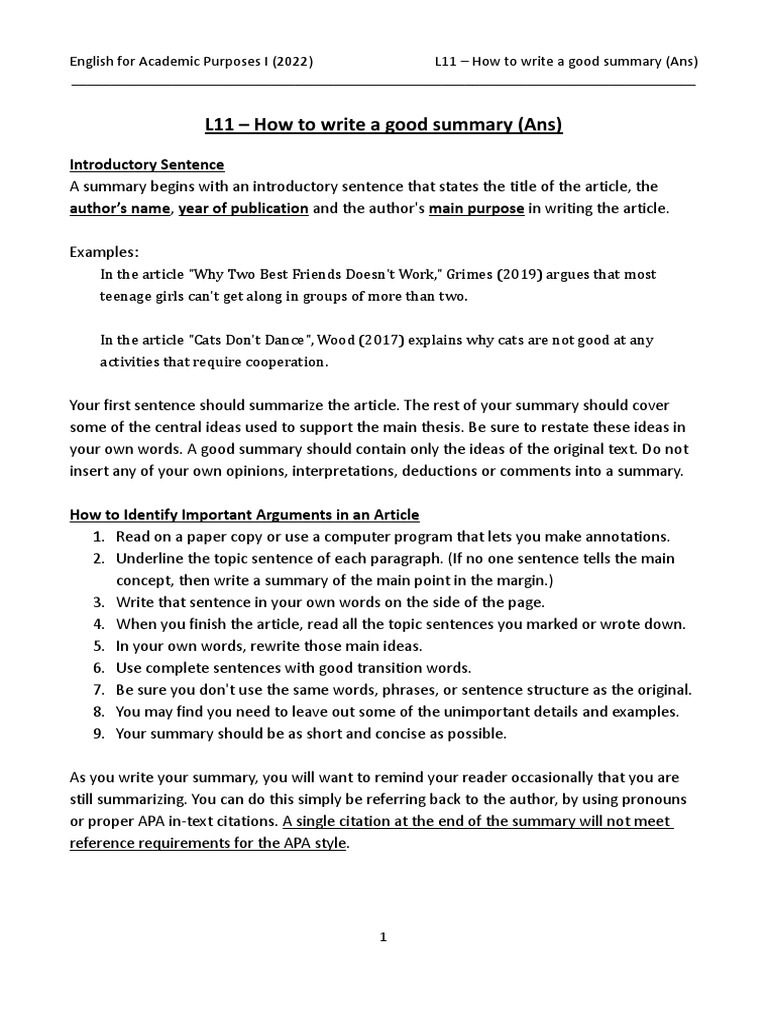 English for Academic Purposes I (2022)

L11 – How to write a good summary (Ans)

L11 – How to write a good summary (Ans)

Introductory Sentence
A summary begins with an introductory sentence that states the title of the article, the author's name, year of publication and the author's main purpose in writing the article.

Examples:
In the article "Why Two Best Friends Doesn't Work," Grimes (2019) argues that most teenage girls can't get along in groups of more than two.

In the article "Cats Don't Dance", Wood (2017) explains why cats are not good at any activities that require cooperation.

Your first sentence should summarize the article. The rest of your summary should cover some of the central ideas used to support the main thesis. Be sure to restate these ideas in your own words. A good summary should contain only the ideas of the original text. Do not insert any of your own opinions, interpretations, deductions or comments into a summary.

How to Identify Important Arguments in an Article
1. Read on a paper copy or use a computer program that lets you make annotations.
2. Underline the topic sentence of each paragraph. (If no one sentence tells the main concept, then write a summary of the main point in the margin.)
3. Write that sentence in your own words on the side of the page.
4. When you finish the article, read all the topic sentences you marked or wrote down.
5. In your own words, rewrite those main ideas.
6. Use complete sentences with good transition words.
7. Be sure you don't use the same words, phrases, or sentence structure as the original.
8. You may find you need to leave out some of the unimportant details and examples.
9. Your summary should be as short and concise as possible.

As you write your summary, you will want to remind your reader occasionally that you are still summarizing. You can do this simply be referring back to the author, by using pronouns or proper APA in-text citations. A single citation at the end of the summary will not meet reference requirements for the APA style.

1